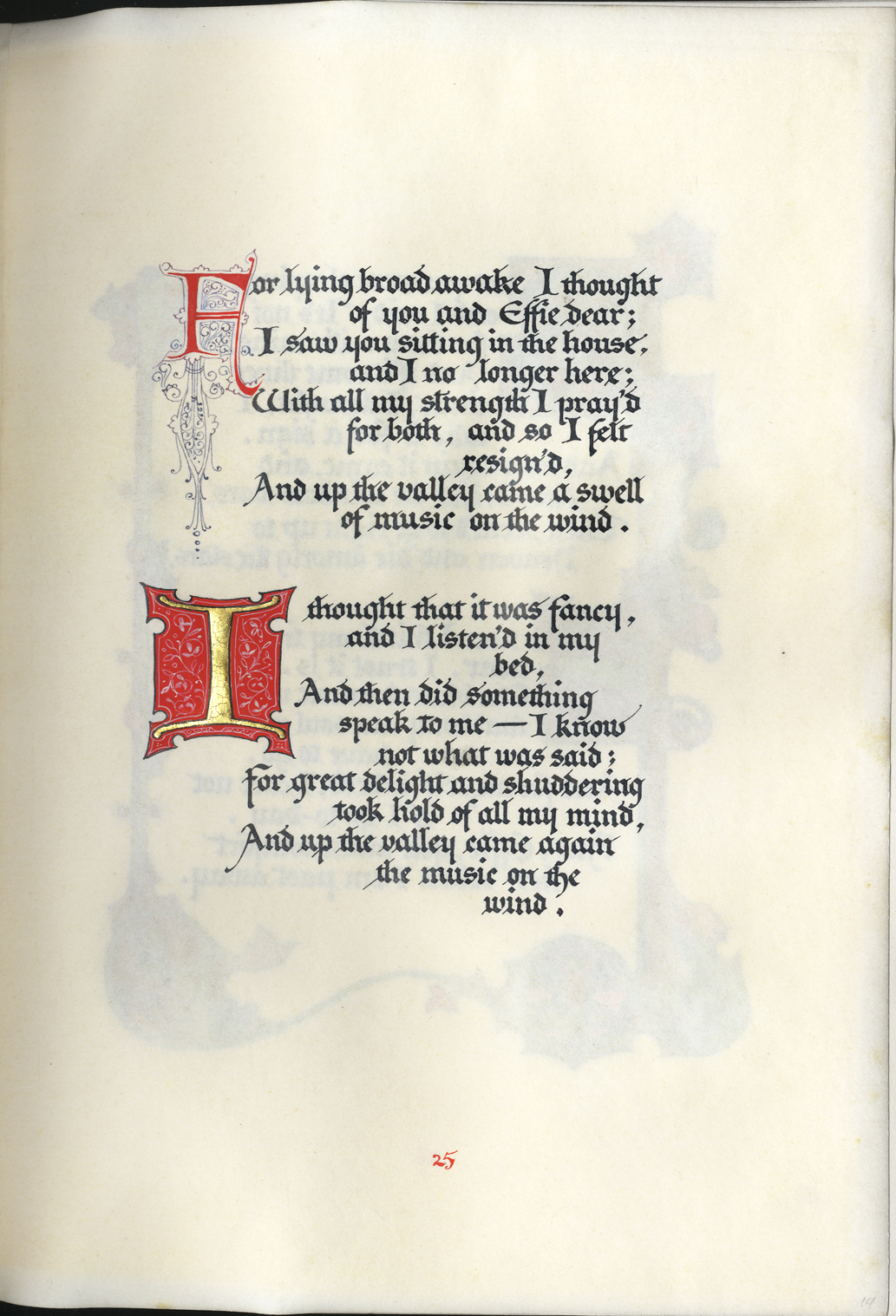 For lying broad awake I thought of you and Effie dear;
I saw you sitting in the house, and I no longer here;
With all my strength I pray'd for both, and so I felt resign'd,
And up the valley came a swell of music on the wind.

I thought that it was fancy, and I listen'd in my bed,
And then did something speak to me — I know not what was said;
For great delight and shuddering took hold of all my mind,
And up the valley came again the music on the wind.

25

14